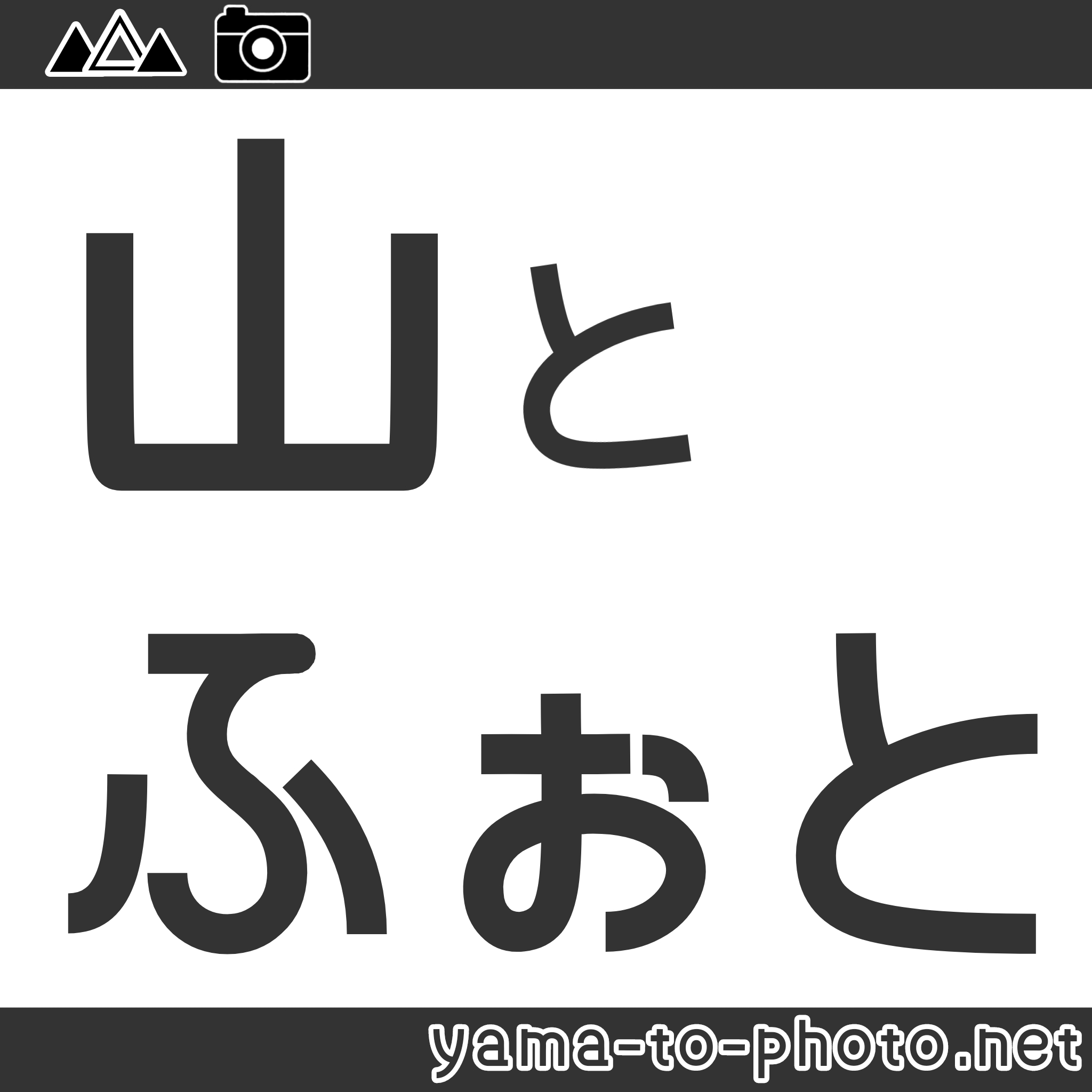 山と
ふぉと

yama-to-photo.net